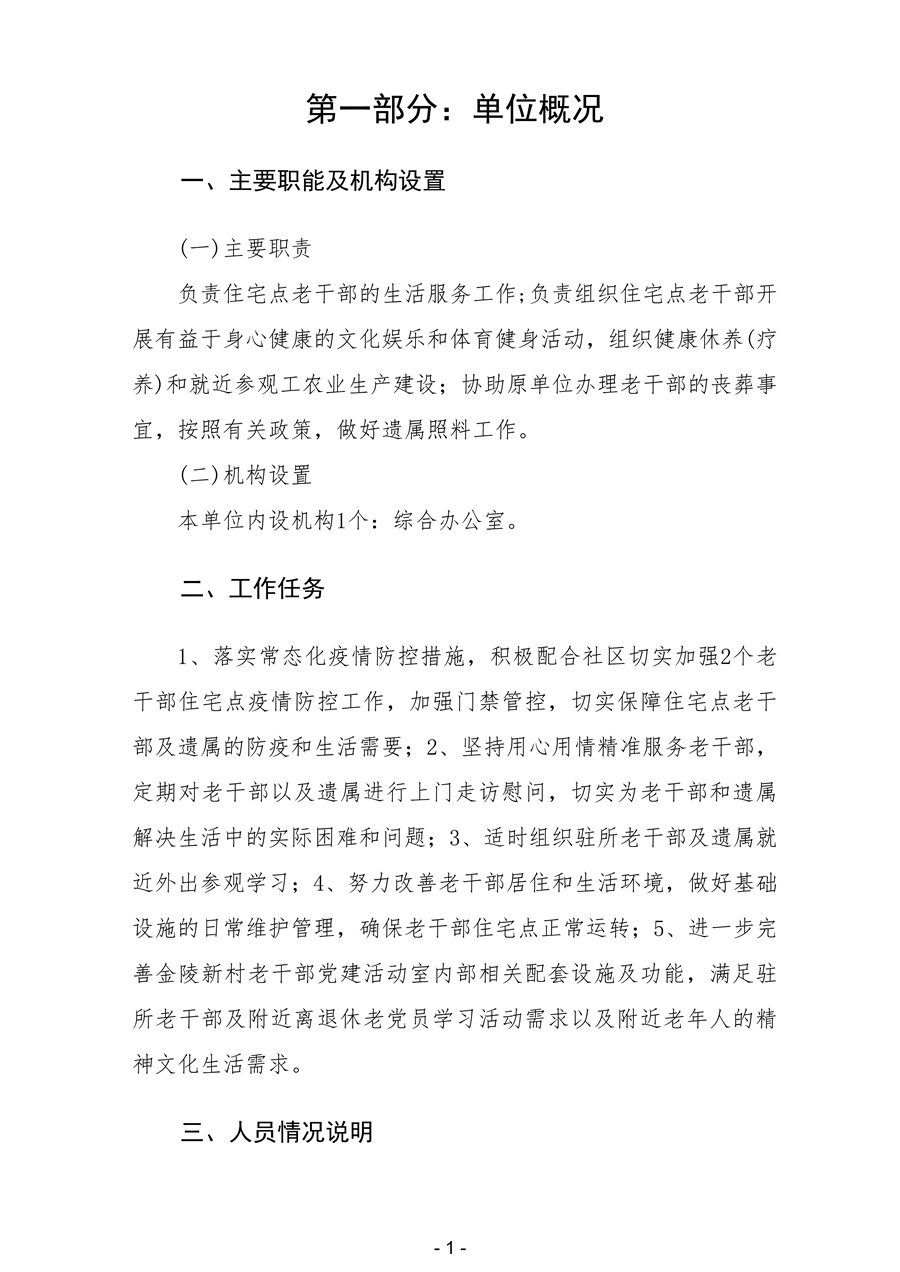 第一部分：单位概况

一、主要职能及机构设置

(一)主要职责

负责住宅点老干部的生活服务工作;负责组织住宅点老干部开展有益于身心健康的文化娱乐和体育健身活动，组织健康休养(疗养)和就近参观工农业生产建设；协助原单位办理老干部的丧葬事宜，按照有关政策，做好遗属照料工作。

(二)机构设置

本单位内设机构1个：综合办公室。

二、工作任务

1、落实常态化疫情防控措施，积极配合社区切实加强2个老干部住宅点疫情防控工作，加强门禁管控，切实保障住宅点老干部及遗属的防疫和生活需要；2、坚持用心用情精准服务老干部，定期对老干部以及遗属进行上门走访慰问，切实为老干部和遗属解决生活中的实际困难和问题；3、适时组织驻所老干部及遗属就近外出参观学习；4、努力改善老干部居住和生活环境，做好基础设施的日常维护管理，确保老干部住宅点正常运转；5、进一步完善金陵新村老干部党建活动室内部相关配套设施及功能，满足驻所老干部及附近离退休老党员学习活动需求以及附近老年人的精神文化生活需求。

三、人员情况说明

- 1 -